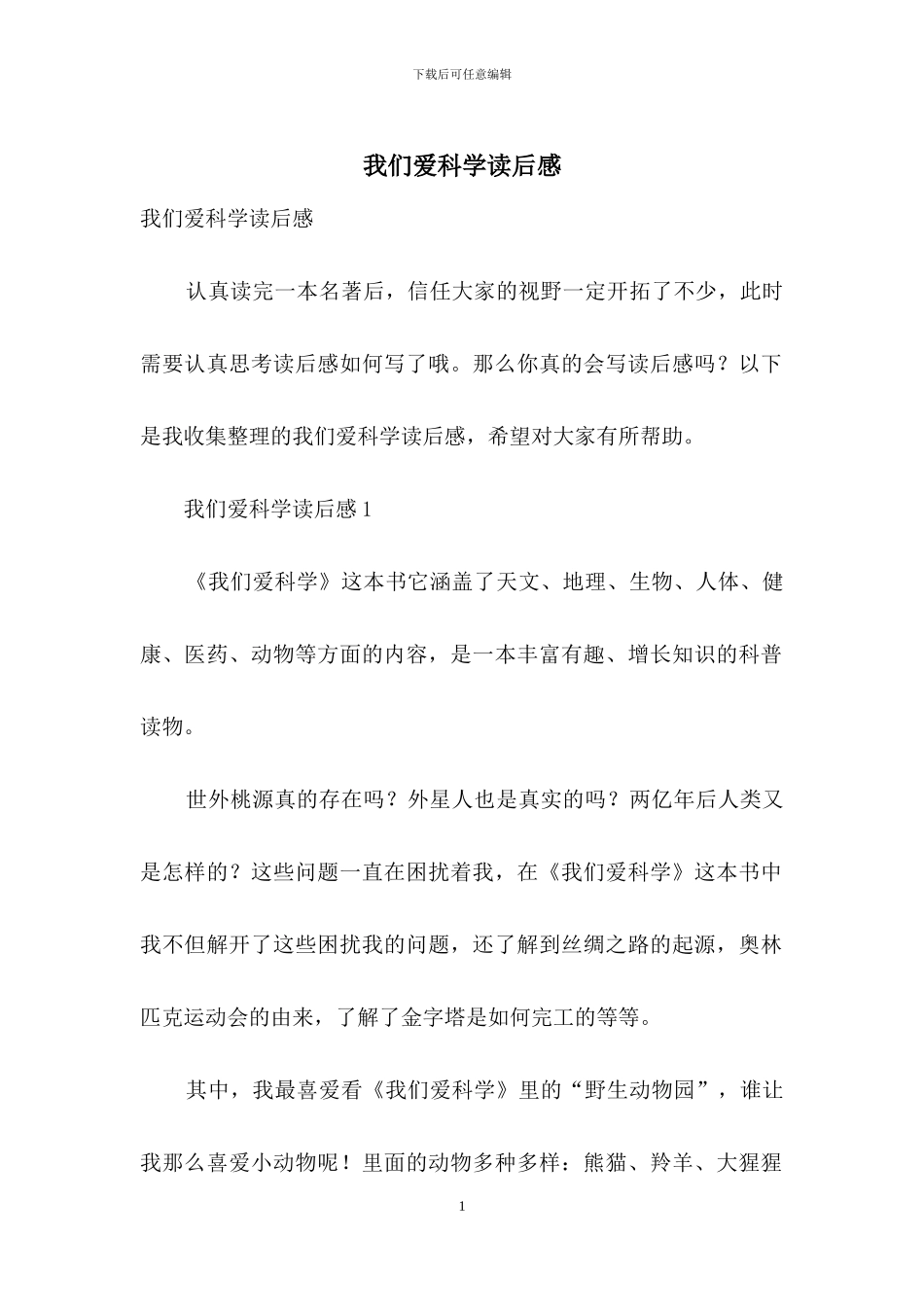 下载后可任意编辑

我们爱科学读后感

我们爱科学读后感

认真读完一本名著后，信任大家的视野一定开拓了不少，此时需要认真思考读后感如何写了哦。那么你真的会写读后感吗？以下是我收集整理的我们爱科学读后感，希望对大家有所帮助。

我们爱科学读后感 1

《我们爱科学》这本书它涵盖了天文、地理、生物、人体、健康、医药、动物等方面的内容，是一本丰富有趣、增长知识的科普读物。

世外桃源真的存在吗？外星人也是真实的吗？两亿年后人类又是怎样的？这些问题一直在困扰着我，在《我们爱科学》这本书中我不但解开了这些困扰我的问题，还了解到丝绸之路的起源，奥林匹克运动会的由来，了解了金字塔是如何完工的等等。

其中，我最喜爱看《我们爱科学》里的“野生动物园”，谁让我那么喜爱小动物呢！里面的动物多种多样：熊猫、羚羊、大猩猩

1